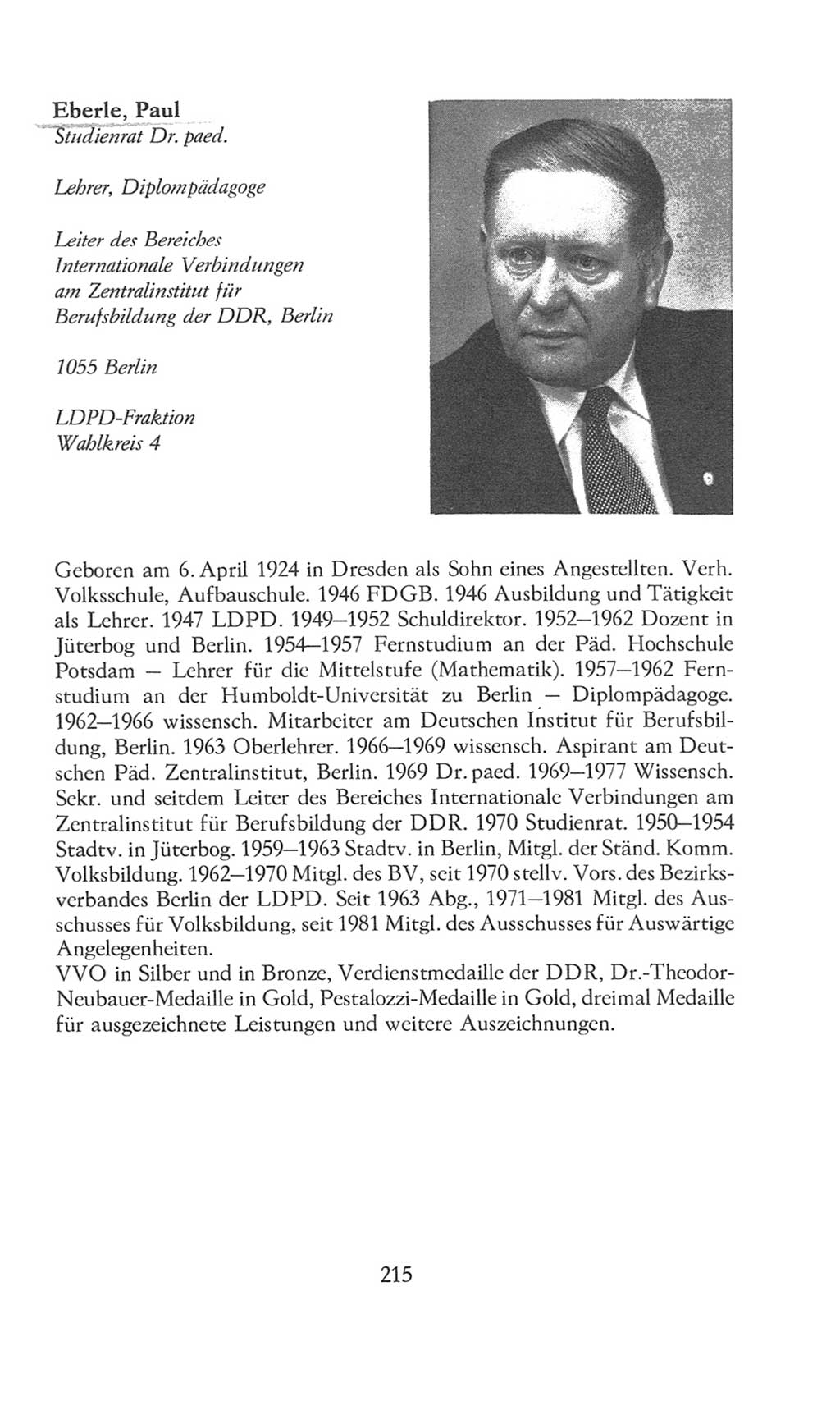 Eberle, Paul
Studienrat Dr. paed.

Lehrer, Diplompädagoge

Leiter des Bereiches Internationale Verbindungen am Zentralinstitut für Berufsbildung der DDR, Berlin

1055 Berlin

LDPD-Fraktion
Wahlkreis 4

Geboren am 6. April 1924 in Dresden als Sohn eines Angestellten. Verh. Volksschule, Aufbauschule. 1946 FDGB. 1946 Ausbildung und Tätigkeit als Lehrer. 1947 LDPD. 1949–1952 Schuldirektor. 1952–1962 Dozent in Jüterbog und Berlin. 1954–1957 Fernstudium an der Päd. Hochschule Potsdam – Lehrer für die Mittelstufe (Mathematik). 1957–1962 Fernstudium an der Humboldt-Universität zu Berlin – Diplompädagoge. 1962–1966 wissensch. Mitarbeiter am Deutschen Institut für Berufsbildung, Berlin. 1963 Oberlehrer. 1966–1969 wissensch. Aspirant am Deutschen Päd. Zentralinstitut, Berlin. 1969 Dr. paed. 1969–1977 Wissensch. Sekr. und seitdem Leiter des Bereiches Internationale Verbindungen am Zentralinstitut für Berufsbildung der DDR. 1970 Studienrat. 1950–1954 Stadtv. in Jüterbog. 1959–1963 Stadtv. in Berlin, Mitgl. der Ständ. Komm. Volksbildung. 1962–1970 Mitgl. des BV, seit 1970 stellv. Vors. des Bezirksverbandes Berlin der LDPD. Seit 1963 Abg., 1971–1981 Mitgl. des Ausschusses für Volksbildung, seit 1981 Mitgl. des Ausschusses für Auswärtige Angelegenheiten.
VVO in Silber und in Bronze, Verdienstmedaille der DDR, Dr.-Theodor-Neubauer-Medaille in Gold, Pestalozzi-Medaille in Gold, dreimal Medaille für ausgezeichnete Leistungen und weitere Auszeichnungen.

215